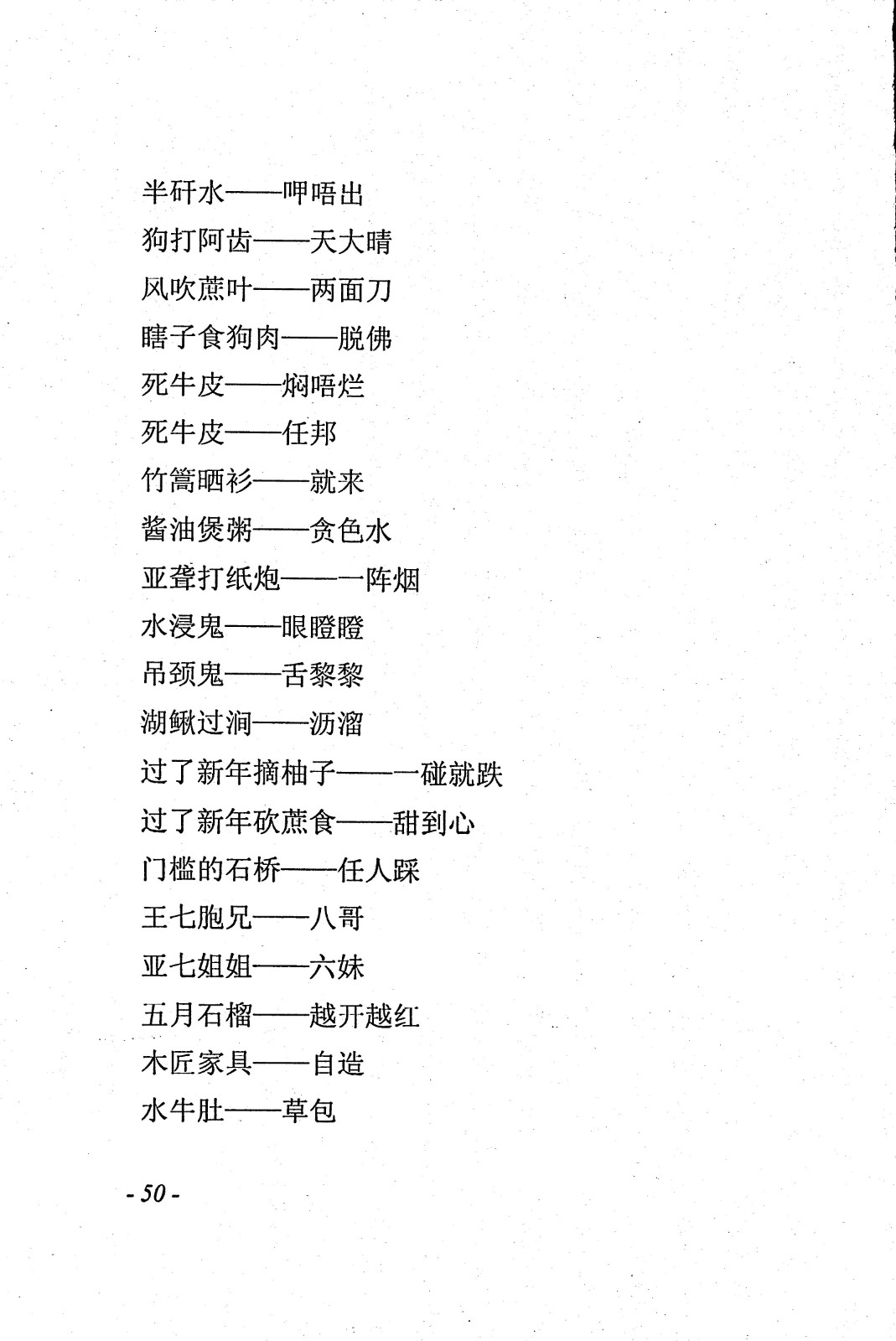 半矸水——呷唔出

狗打阿齿——天大晴

风吹蔗叶——两面刀

瞎子食狗肉——脱佛

死牛皮——焖唔烂

死牛皮——任邦

竹篙晒衫——就来

酱油煲粥——贪色水

亚聋打纸炮——一阵烟

水浸鬼——眼瞪瞪

吊颈鬼——舌黎黎

湖鳅过涧——沥溜

过了新年摘柚子——一碰就跌

过了新年砍蔗食——甜到心

门槛的石桥——任人踩

王七胞兄——八哥

亚七姐姐——六妹

五月石榴——越开越红

木匠家具——自造

水牛肚——草包

- 50 -